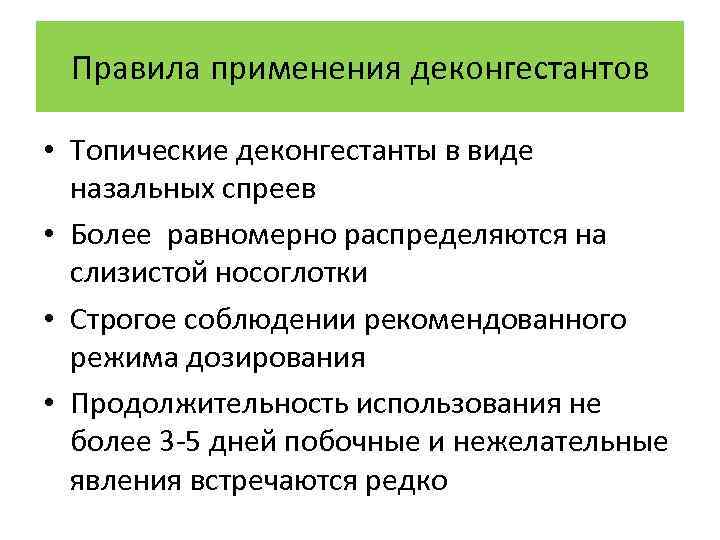 Правила применения деконгестантов

• Топические деконгестанты в виде назальных спреев
• Более  равномерно распределяются на слизистой носоглотки
• Строгое соблюдении рекомендованного режима дозирования
• Продолжительность использования не более 3-5 дней побочные и нежелательные явления встречаются редко